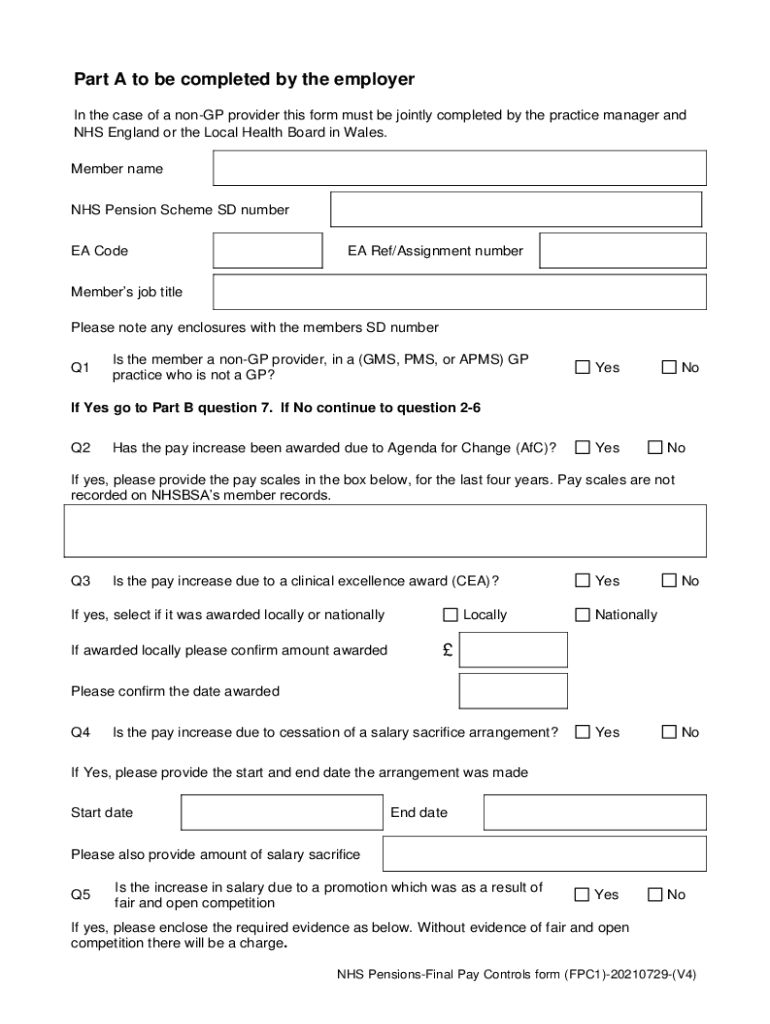 Part A to be completed by the employer

In the case of a non-GP provider this form must be jointly completed by the practice manager and NHS England or the Local Health Board in Wales.

Member name

NHS Pension Scheme SD number

EA Code

EA Ref/Assignment number

Member's job title

Please note any enclosures with the members SD number

Q1 Is the member a non-GP provider, in a (GMS, PMS, or APMS) GP practice who is not a GP? ☐ Yes ☐ No

If Yes go to Part B question 7. If No continue to question 2-6

Q2 Has the pay increase been awarded due to Agenda for Change (AfC)? ☐ Yes ☐ No

If yes, please provide the pay scales in the box below, for the last four years. Pay scales are not recorded on NHSBSA's member records.

Q3 Is the pay increase due to a clinical excellence award (CEA)? ☐ Yes ☐ No

If yes, select if it was awarded locally or nationally ☐ Locally ☐ Nationally

If awarded locally please confirm amount awarded £

Please confirm the date awarded

Q4 Is the pay increase due to cessation of a salary sacrifice arrangement? ☐ Yes ☐ No

If Yes, please provide the start and end date the arrangement was made

Start date

End date

Please also provide amount of salary sacrifice

Q5 Is the increase in salary due to a promotion which was as a result of fair and open competition ☐ Yes ☐ No

If yes, please enclose the required evidence as below. Without evidence of fair and open competition there will be a charge.

NHS Pensions-Final Pay Controls form (FPC1)-20210729-(V4)